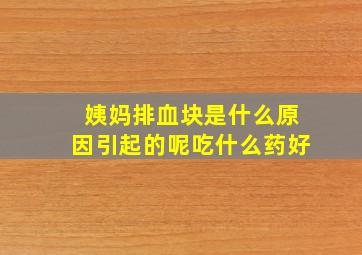 姨妈排血块是什么原因引起的呢吃什么药好